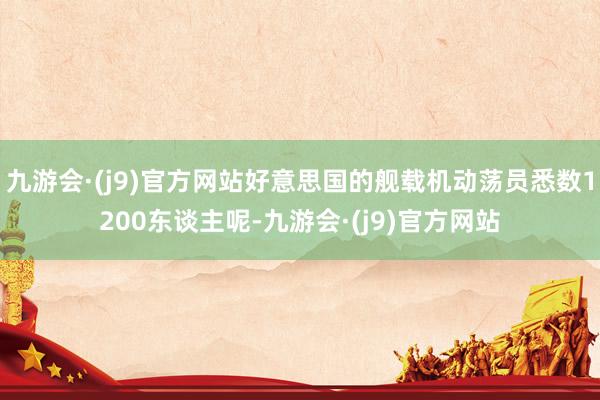 九游会·(j9)官方网站好意思国的舰载机动荡员悉数1200东谈主呢-九游会·(j9)官方网站